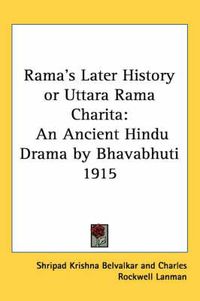 Rama's Later History or Uttara Rama Charita: An Ancient Hindu Drama by Bhavabhuti 1915

Shripad Krishna Belvalkar and Charles Rockwell Lanman